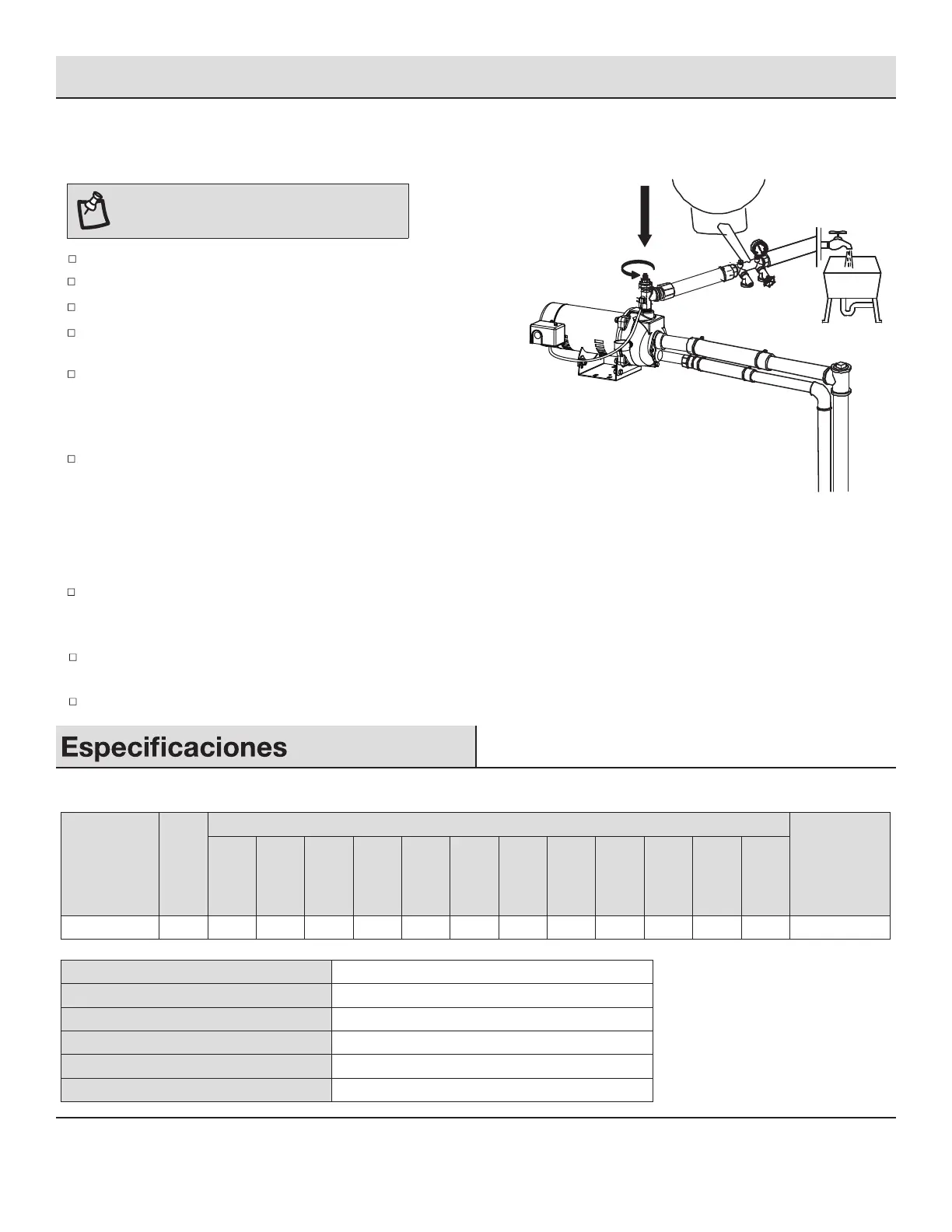 Especificaciones